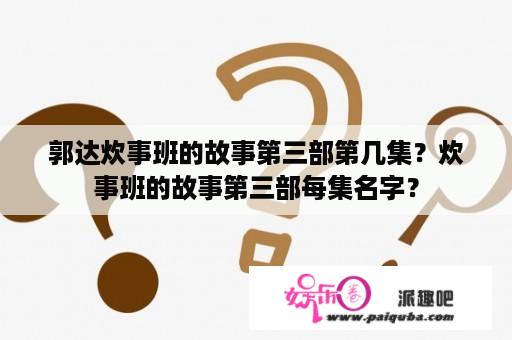 郭达炊事班的故事第三部第几集？炊事班的故事第三部每集名字？

娱乐圈 派趣吧
www.paiquba.com